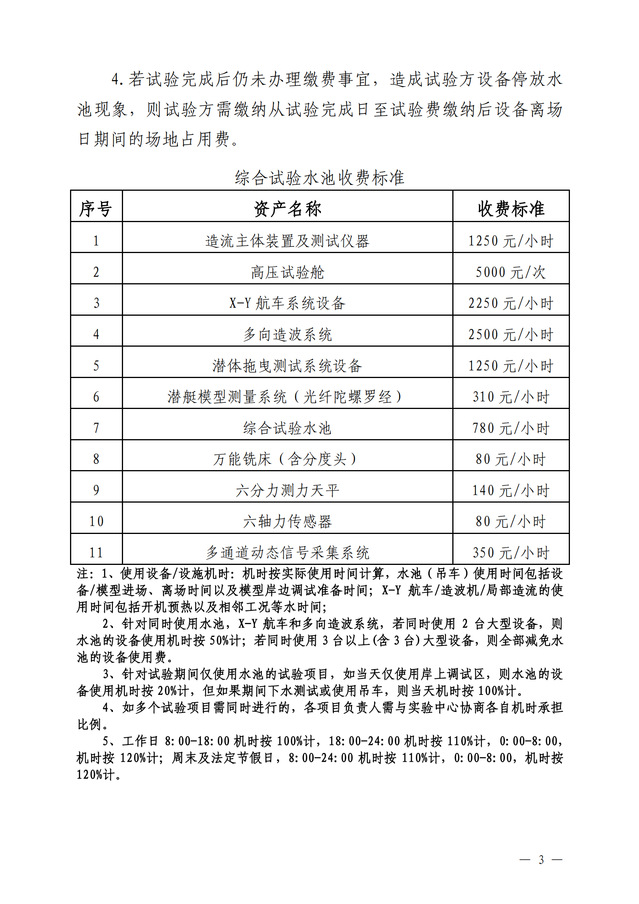 4.若试验完成后仍未办理缴费事宜，造成试验方设备停放水池现象，则试验方需缴纳从试验完成日至试验费缴纳后设备离场日期间的场地占用费。

综合试验水池收费标准

| 序号 | 资产名称 | 收费标准 |
|---|---|---|
| 1 | 造流主体装置及测试仪器 | 1250 元/小时 |
| 2 | 高压试验舱 | 5000 元/次 |
| 3 | X-Y 航车系统设备 | 2250 元/小时 |
| 4 | 多向造波系统 | 2500 元/小时 |
| 5 | 潜体拖曳测试系统设备 | 1250 元/小时 |
| 6 | 潜艇模型测量系统（光纤陀螺罗经） | 310 元/小时 |
| 7 | 综合试验水池 | 780 元/小时 |
| 8 | 万能铣床（含分度头） | 80 元/小时 |
| 9 | 六分力测力天平 | 140 元/小时 |
| 10 | 六轴力传感器 | 80 元/小时 |
| 11 | 多通道动态信号采集系统 | 350 元/小时 |

注：1、使用设备/设施机时：机时按实际使用时间计算，水池（吊车）使用时间包括设备/模型进场、离场时间以及模型岸边调试准备时间；X-Y 航车/造波机/局部造流的使用时间包括开机预热以及相邻工况等水时间；

2、针对同时使用水池，X-Y 航车和多向造波系统，若同时使用 2 台大型设备，则水池的设备使用机时按 50%计；若同时使用 3 台以上(含 3 台)大型设备，则全部减免水池的设备使用费。

3、针对试验期间仅使用水池的试验项目，如当天仅使用岸上调试区，则水池的设备使用机时按 20%计，但如果期间下水测试或使用吊车，则当天机时按 100%计。

4、如多个试验项目需同时进行的，各项目负责人需与实验中心协商各自机时承担比例。

5、工作日 8:00-18:00 机时按 100%计，18:00-24:00 机时按 110%计，0:00-8:00，机时按 120%计；周末及法定节假日，8:00-24:00 机时按 110%计，0:00-8:00，机时按 120%计。

— 3 —